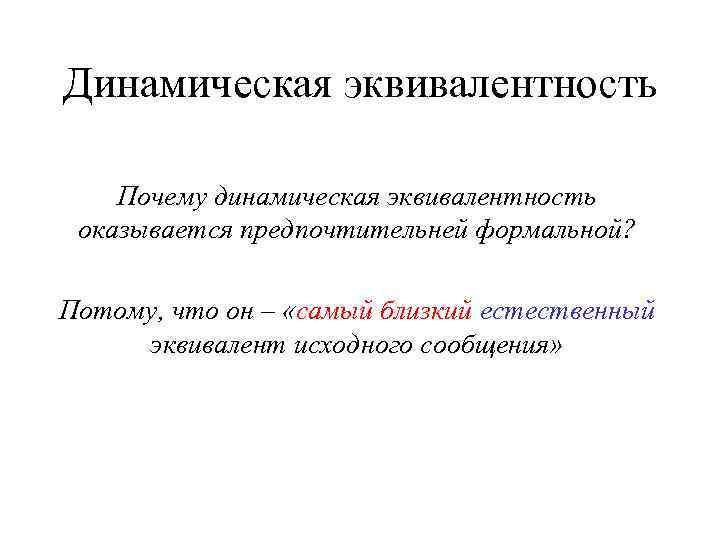 Динамическая эквивалентность

Почему динамическая эквивалентность оказывается предпочтительней формальной?

Потому, что он – «самый близкий естественный эквивалент исходного сообщения»